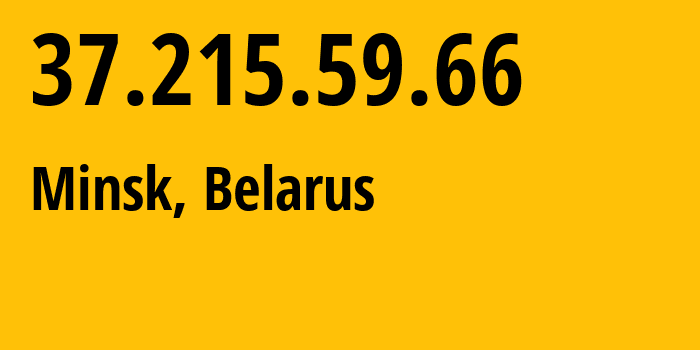 37.215.59.66

Minsk, Belarus